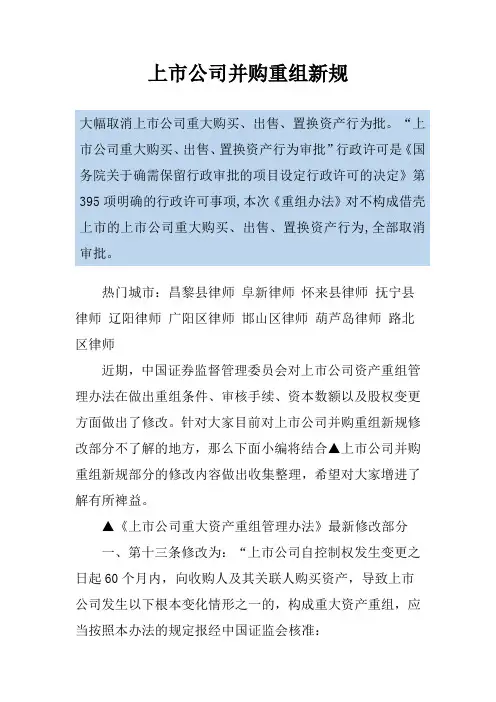 上市公司并购重组新规

大幅取消上市公司重大购买、出售、置换资产行为批。“上市公司重大购买、出售、置换资产行为审批”行政许可是《国务院关于确需保留行政审批的项目设定行政许可的决定》第395项明确的行政许可事项，本次《重组办法》对不构成借壳上市的上市公司重大购买、出售、置换资产行为，全部取消审批。

热门城市：昌黎县律师 阜新律师 怀来县律师 抚宁县律师 辽阳律师 广阳区律师 邯山区律师 葫芦岛律师 路北区律师

近期，中国证券监督管理委员会对上市公司资产重组管理办法在做出重组条件、审核手续、资本数额以及股权变更方面做出了修改。针对大家目前对上市公司并购重组新规修改部分不了解的地方，那么下面小编将结合▲上市公司并购重组新规部分的修改内容做出收集整理，希望对大家增进了解有所裨益。

▲《上市公司重大资产重组管理办法》最新修改部分

一、第十三条修改为：“上市公司自控制权发生变更之日起60个月内，向收购人及其关联人购买资产，导致上市公司发生以下根本变化情形之一的，构成重大资产重组，应当按照本办法的规定报经中国证监会核准：